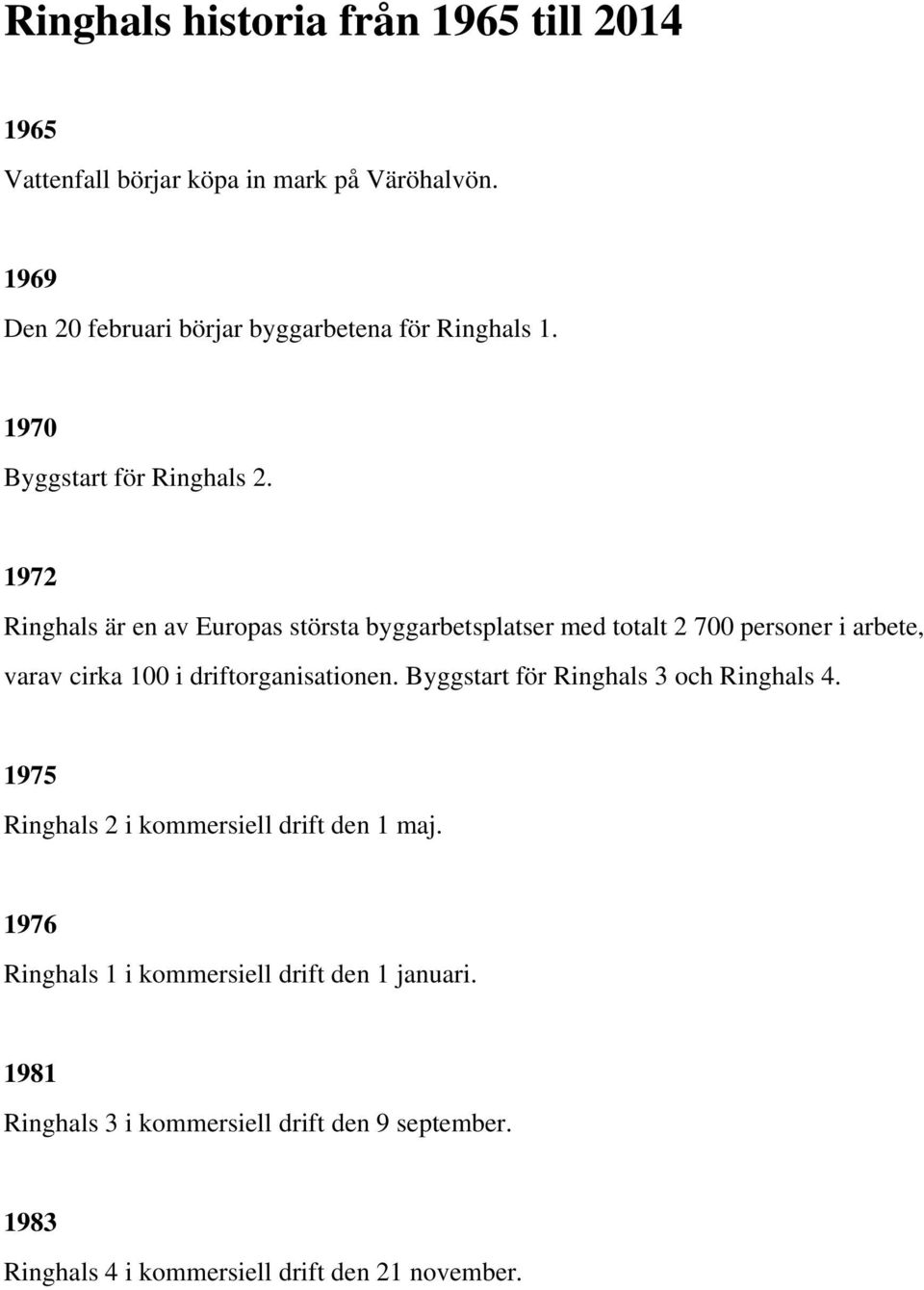 Ringhals historia från 1965 till 2014

1965

Vattenfall börjar köpa in mark på Väröhalvön.

1969

Den 20 februari börjar byggarbetena för Ringhals 1.

1970

Byggstart för Ringhals 2.

1972

Ringhals är en av Europas största byggarbetsplatser med totalt 2 700 personer i arbete, varav cirka 100 i driftorganisationen. Byggstart för Ringhals 3 och Ringhals 4.

1975

Ringhals 2 i kommersiell drift den 1 maj.

1976

Ringhals 1 i kommersiell drift den 1 januari.

1981

Ringhals 3 i kommersiell drift den 9 september.

1983

Ringhals 4 i kommersiell drift den 21 november.